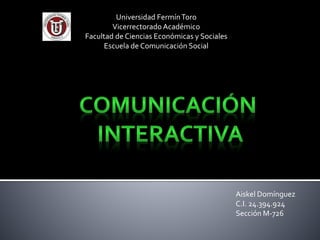 Universidad Fermín Toro
Vicerrectorado Académico
Facultad de Ciencias Económicas y Sociales
Escuela de Comunicación Social

COMUNICACIÓN INTERACTIVA

Aiskel Dominguez
C.I. 24.394.924
Sección M-726